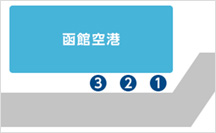 函館空港

3 2 1